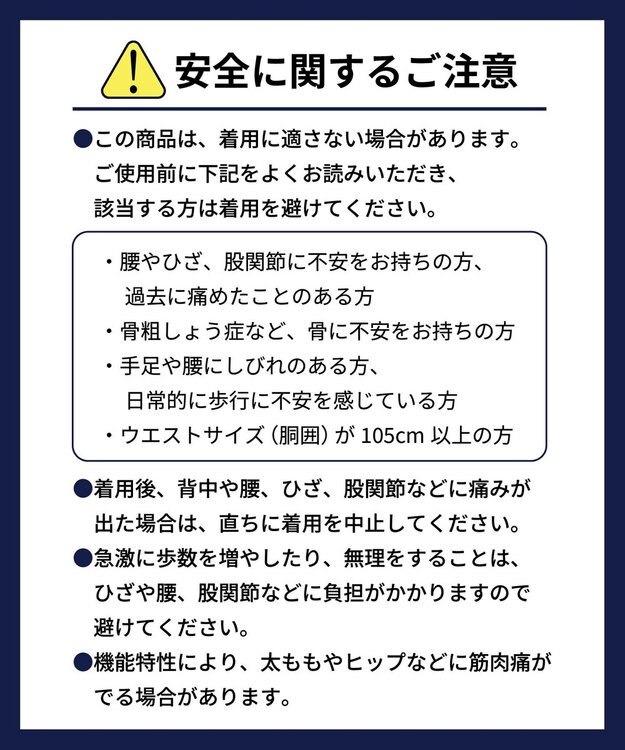 安全に関するご注意

●この商品は、着用に適さない場合があります。ご使用前に下記をよくお読みいただき、該当する方は着用を避けてください。

・腰やひざ、股関節に不安をお持ちの方、過去に痛めたことのある方
・骨粗しょう症など、骨に不安をお持ちの方
・手足や腰にしびれのある方、日常的に歩行に不安を感じている方
・ウエストサイズ（胴囲）が 105cm 以上の方

●着用後、背中や腰、ひざ、股関節などに痛みが出た場合は、直ちに着用を中止してください。
●急激に歩数を増やしたり、無理をすることは、ひざや腰、股関節などに負担がかかりますので避けてください。
●機能特性により、太ももやヒップなどに筋肉痛がでる場合があります。